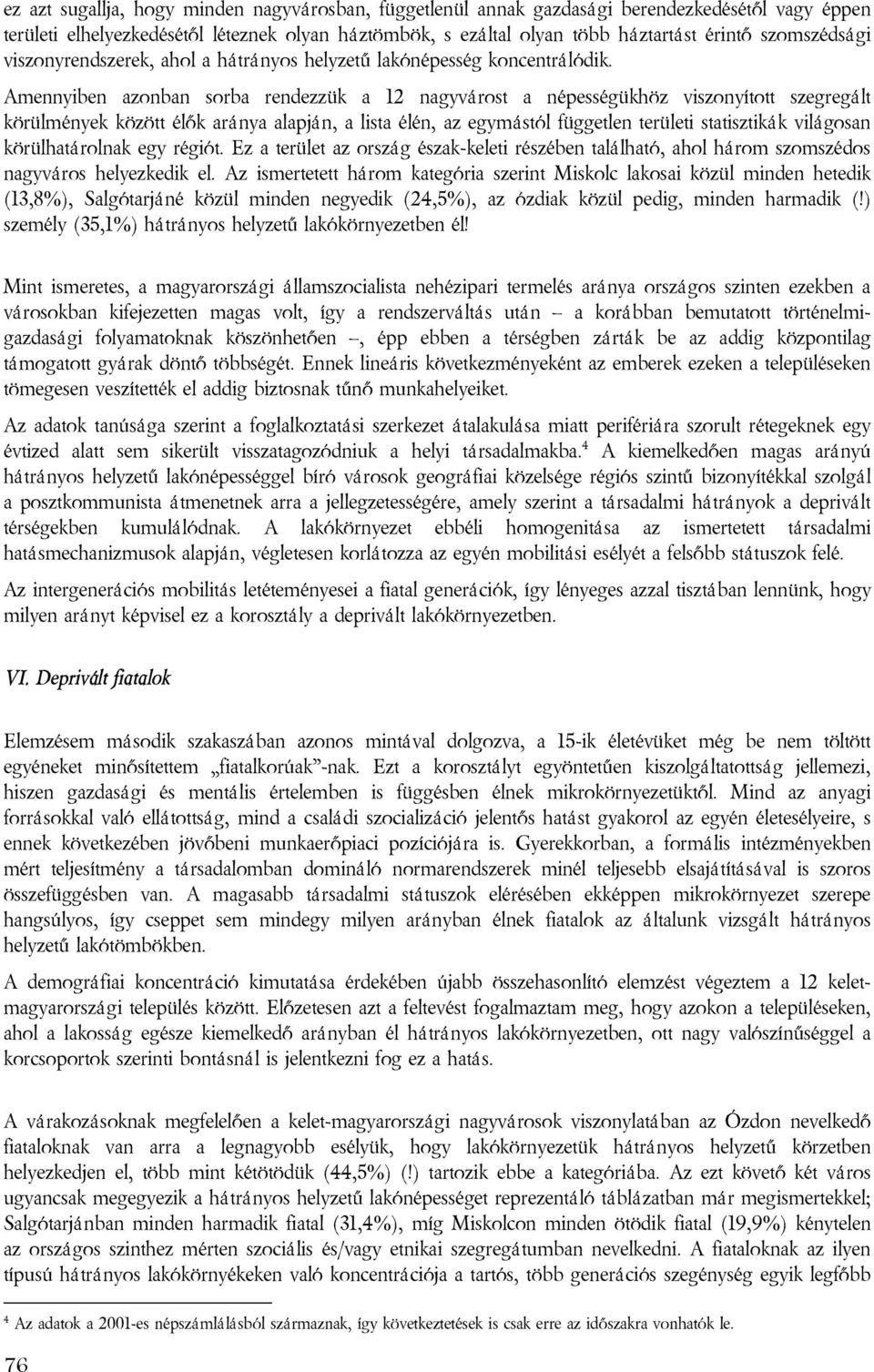 ez azt sugallja, hogy minden nagyvárosban, függetlenül annak gazdasági berendezkedésétől vagy éppen területi elhelyezkedésétől léteznek olyan háztömbök, s ezáltal olyan több háztartást érintő szomszédsági viszonyrendszerek, ahol a hátrányos helyzetű lakónépesség koncentrálódik.

Amennyiben azonban sorba rendezzük a 12 nagyvárost a népességükhöz viszonyított szegregált körülmények között élők aránya alapján, a lista élén, az egymástól független területi statisztikák világosan körülhatárolnak egy régiót. Ez a terület az ország észak-keleti részében található, ahol három szomszédos nagyváros helyezkedik el. Az ismertetett három kategória szerint Miskolc lakosai közül minden hetedik (13,8%), Salgótarjáné közül minden negyedik (24,5%), az ózdiak közül pedig, minden harmadik (!) személy (35,1%) hátrányos helyzetű lakókörnyezetben él!

Mint ismeretes, a magyarországi államszocialista nehézipari termelés aránya országos szinten ezekben a városokban kifejezetten magas volt, így a rendszerváltás után – a korábban bemutatott történelmi-gazdasági folyamatoknak köszönhetően –, épp ebben a térségben zárták be az addig központilag támogatott gyárak döntő többségét. Ennek lineáris következményeként az emberek ezeken a településeken tömegesen veszítették el addig biztosnak tűnő munkahelyeiket.

Az adatok tanúsága szerint a foglalkoztatási szerkezet átalakulása miatt perifériára szorult rétegeknek egy évtized alatt sem sikerült visszatagozódniuk a helyi társadalmakba.$^4$ A kiemelkedően magas arányú hátrányos helyzetű lakónépességgel bíró városok geográfiai közelsége régiós szintű bizonyítékkal szolgál a posztkommunista átmenetnek arra a jellegzetességére, amely szerint a társadalmi hátrányok a deprivált térségekben kumulálódnak. A lakókörnyezet ebbéli homogenitása az ismertetett társadalmi hatásmechanizmusok alapján, végletesen korlátozza az egyén mobilitási esélyét a felsőbb státuszok felé.

Az intergenerációs mobilitás letéteményesei a fiatal generációk, így lényeges azzal tisztában lennünk, hogy milyen arányt képvisel ez a korosztály a deprivált lakókörnyezetben.

VI. Deprivált fiatalok

Elemzésem második szakaszában azonos mintával dolgozva, a 15-ik életévüket még be nem töltött egyéneket minősítettem „fiatalkorúak”-nak. Ezt a korosztályt egyöntetűen kiszolgáltatottság jellemezi, hiszen gazdasági és mentális értelemben is függésben élnek mikrokörnyezetüktől. Mind az anyagi forrásokkal való ellátottság, mind a családi szocializáció jelentős hatást gyakorol az egyén életesélyeire, s ennek következében jövőbeni munkaerőpiaci pozíciójára is. Gyerekkorban, a formális intézményekben mért teljesítmény a társadalomban domináló normarendszerek minél teljesebb elsajátításával is szoros összefüggésben van. A magasabb társadalmi státuszok elérésében ekképpen mikrokörnyezet szerepe hangsúlyos, így cseppet sem mindegy milyen arányban élnek fiatalok az általunk vizsgált hátrányos helyzetű lakótömbökben.

A demográfiai koncentráció kimutatása érdekében újabb összehasonlító elemzést végeztem a 12 kelet-magyarországi település között. Előzetesen azt a feltevést fogalmaztam meg, hogy azokon a településeken, ahol a lakosság egésze kiemelkedő arányban él hátrányos lakókörnyezetben, ott nagy valószínűséggel a korcsoportok szerinti bontásnál is jelentkezni fog ez a hatás.

A várakozásoknak megfelelően a kelet-magyarországi nagyvárosok viszonylatában az Ózdon nevelkedő fiataloknak van arra a legnagyobb esélyük, hogy lakókörnyezetük hátrányos helyzetű körzetben helyezkedjen el, több mint kétötödük (44,5%) (!) tartozik ebbe a kategóriába. Az ezt követő két város ugyancsak megegyezik a hátrányos helyzetű lakónépességet reprezentáló táblázatban már megismertekkel; Salgótarjánban minden harmadik fiatal (31,4%), míg Miskolcon minden ötödik fiatal (19,9%) kénytelen az országos szinthez mérten szociális és/vagy etnikai szegregátumban nevelkedni. A fiataloknak az ilyen típusú hátrányos lakókörnyékeken való koncentrációja a tartós, több generációs szegénység egyik legfőbb

$^4$ Az adatok a 2001-es népszámlálásból származnak, így következtetések is csak erre az időszakra vonhatók le.

76